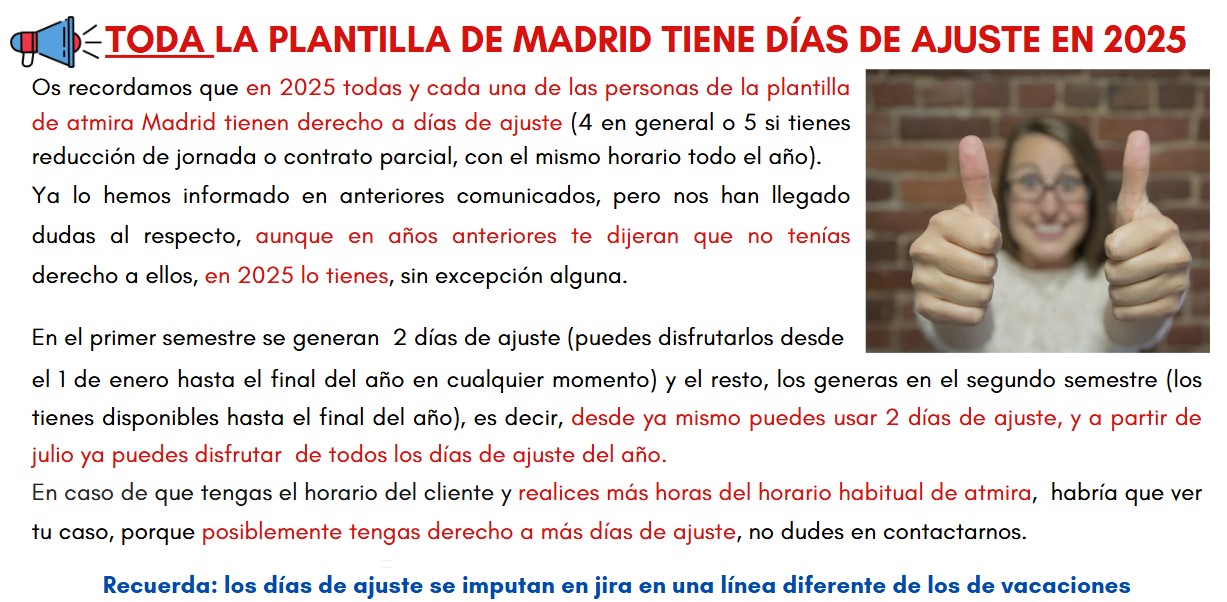 TODA LA PLANTILLA DE MADRID TIENE DÍAS DE AJUSTE EN 2025

Os recordamos que en 2025 todas y cada una de las personas de la plantilla de atmira Madrid tienen derecho a días de ajuste (4 en general o 5 si tienes reducción de jornada o contrato parcial, con el mismo horario todo el año).

Ya lo hemos informado en anteriores comunicados, pero nos han llegado dudas al respecto, aunque en años anteriores te dijeran que no tenías derecho a ellos, en 2025 lo tienes, sin excepción alguna.

En el primer semestre se generan 2 días de ajuste (puedes disfrutarlos desde el 1 de enero hasta el final del año en cualquier momento) y el resto, los generas en el segundo semestre (los tienes disponibles hasta el final del año), es decir, desde ya mismo puedes usar 2 días de ajuste, y a partir de julio ya puedes disfrutar de todos los días de ajuste del año.

En caso de que tengas el horario del cliente y realices más horas del horario habitual de atmira, habría que ver tu caso, porque posiblemente tengas derecho a más días de ajuste, no dudes en contactarnos.

Recuerda: los días de ajuste se imputan en jira en una línea diferente de los de vacaciones